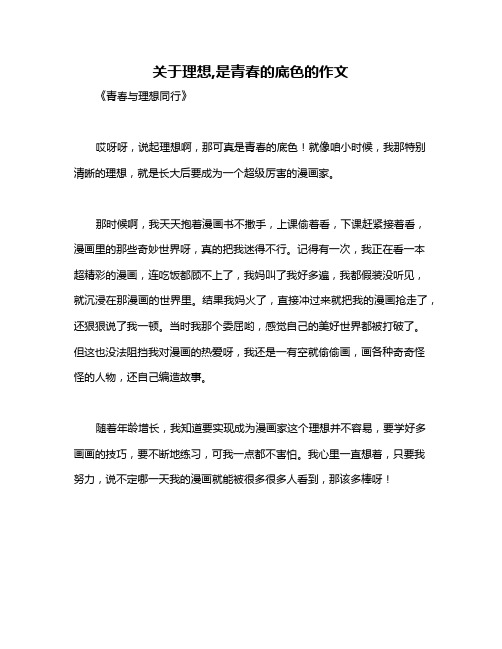 关于理想,是青春的底色的作文

《青春与理想同行》

哎呀呀，说起理想啊，那可真是青春的底色！就像咱小时候，我那特别清晰的理想，就是长大后要成为一个超级厉害的漫画家。

那时候啊，我天天抱着漫画书不撒手，上课偷着看，下课赶紧接着看，漫画里的那些奇妙世界呀，真的把我迷得不行。记得有一次，我正在看一本超精彩的漫画，连吃饭都顾不上了，我妈叫了我好多遍，我都假装没听见，就沉浸在那漫画的世界里。结果我妈火了，直接冲过来就把我的漫画抢走了，还狠狠说了我一顿。当时我那个委屈哟，感觉自己的美好世界都被打破了。但这也没法阻挡我对漫画的热爱呀，我还是一有空就偷偷画，画各种奇奇怪怪的人物，还自己编造故事。

随着年龄增长，我知道要实现成为漫画家这个理想并不容易，要学好多画画的技巧，要不断地练习，可我一点都不害怕。我心里一直想着，只要我努力，说不定哪一天我的漫画就能被很多很多人看到，那该多棒呀！